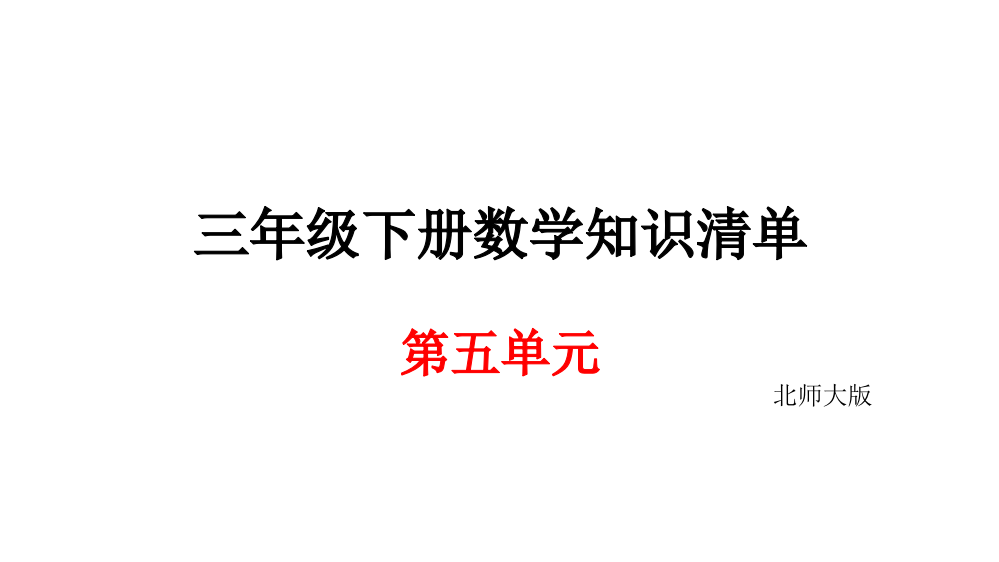 三年级下册数学知识清单

第五单元

北师大版